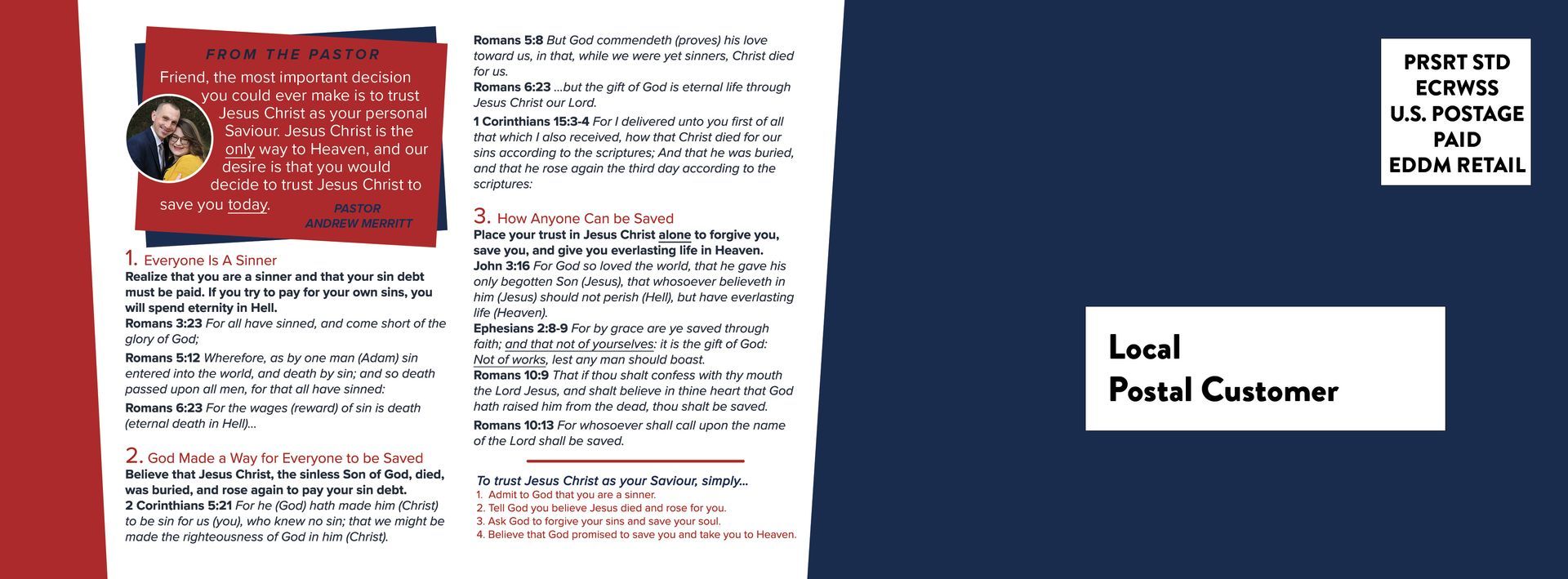 FROM THE PASTOR

Friend, the most important decision you could ever make is to trust Jesus Christ as your personal Saviour. Jesus Christ is the only way to Heaven, and our desire is that you would decide to trust Jesus Christ to save you today.

PASTOR
ANDREW MERRITT

1. Everyone Is A Sinner
Realize that you are a sinner and that your sin debt must be paid. If you try to pay for your own sins, you will spend eternity in Hell.
Romans 3:23 For all have sinned, and come short of the glory of God;
Romans 5:12 Wherefore, as by one man (Adam) sin entered into the world, and death by sin; and so death passed upon all men, for that all have sinned:
Romans 6:23 For the wages (reward) of sin is death (eternal death in Hell)...

2. God Made a Way for Everyone to be Saved
Believe that Jesus Christ, the sinless Son of God, died, was buried, and rose again to pay your sin debt.
2 Corinthians 5:21 For he (God) hath made him (Christ) to be sin for us (you), who knew no sin; that we might be made the righteousness of God in him (Christ).

Romans 5:8 But God commendeth (proves) his love toward us, in that, while we were yet sinners, Christ died for us.
Romans 6:23 ...but the gift of God is eternal life through Jesus Christ our Lord.
1 Corinthians 15:3-4 For I delivered unto you first of all that which I also received, how that Christ died for our sins according to the scriptures; And that he was buried, and that he rose again the third day according to the scriptures:

3. How Anyone Can be Saved
Place your trust in Jesus Christ alone to forgive you, save you, and give you everlasting life in Heaven.
John 3:16 For God so loved the world, that he gave his only begotten Son (Jesus), that whosoever believeth in him (Jesus) should not perish (Hell), but have everlasting life (Heaven).
Ephesians 2:8-9 For by grace are ye saved through faith; and that not of yourselves: it is the gift of God: Not of works, lest any man should boast.
Romans 10:9 That if thou shalt confess with thy mouth the Lord Jesus, and shalt believe in thine heart that God hath raised him from the dead, thou shalt be saved.
Romans 10:13 For whosoever shall call upon the name of the Lord shall be saved.

To trust Jesus Christ as your Saviour, simply...
1. Admit to God that you are a sinner.
2. Tell God you believe Jesus died and rose for you.
3. Ask God to forgive your sins and save your soul.
4. Believe that God promised to save you and take you to Heaven.

PRSRT STD
ECRWSS
U.S. POSTAGE
PAID
EDDM RETAIL

Local
Postal Customer